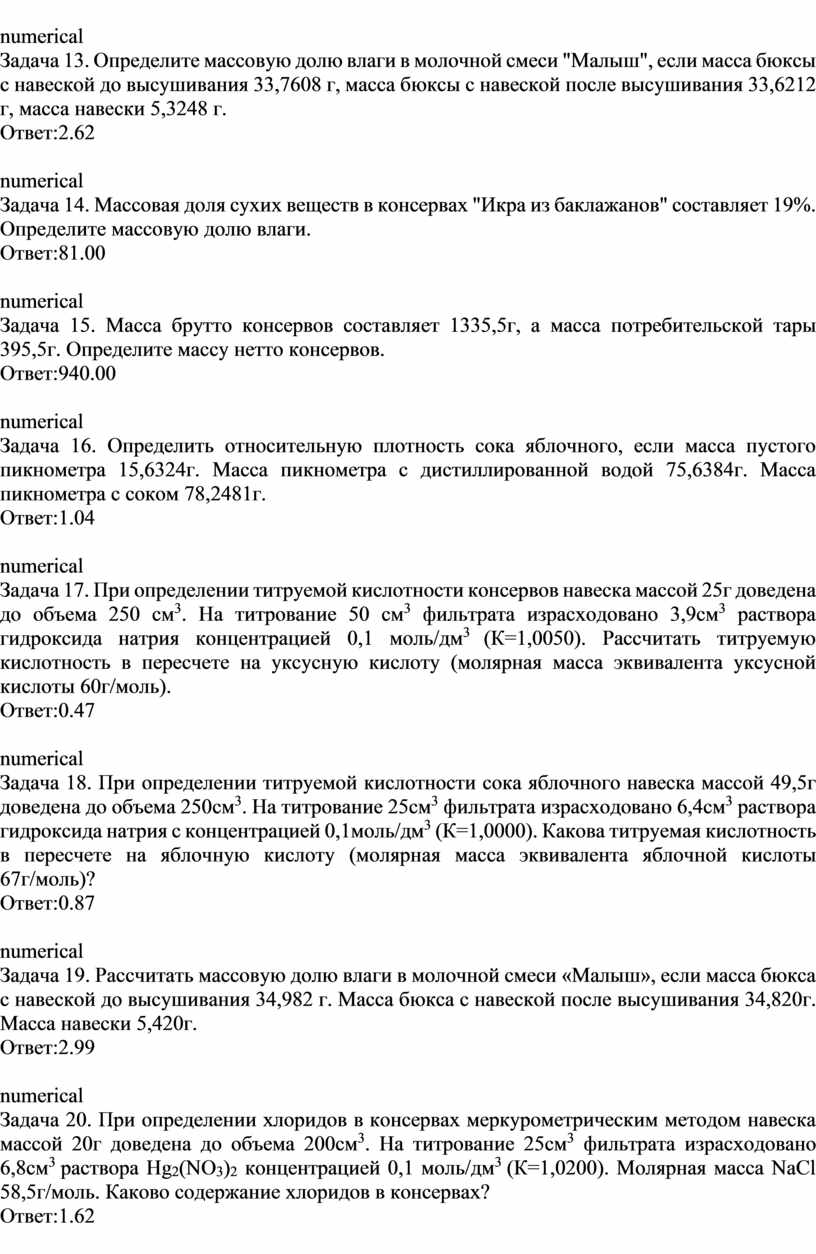 numerical
Задача 13. Определите массовую долю влаги в молочной смеси "Малыш", если масса бюксы с навеской до высушивания 33,7608 г, масса бюксы с навеской после высушивания 33,6212 г, масса навески 5,3248 г.
Ответ:2.62

numerical
Задача 14. Массовая доля сухих веществ в консервах "Икра из баклажанов" составляет 19%. Определите массовую долю влаги.
Ответ:81.00

numerical
Задача 15. Масса брутто консервов составляет 1335,5г, а масса потребительской тары 395,5г. Определите массу нетто консервов.
Ответ:940.00

numerical
Задача 16. Определить относительную плотность сока яблочного, если масса пустого пикнометра 15,6324г. Масса пикнометра с дистиллированной водой 75,6384г. Масса пикнометра с соком 78,2481г.
Ответ:1.04

numerical
Задача 17. При определении титруемой кислотности консервов навеска массой 25г доведена до объема 250 см$^3$. На титрование 50 см$^3$ фильтрата израсходовано 3,9см$^3$ раствора гидроксида натрия концентрацией 0,1 моль/дм$^3$ (К=1,0050). Рассчитать титруемую кислотность в пересчете на уксусную кислоту (молярная масса эквивалента уксусной кислоты 60г/моль).
Ответ:0.47

numerical
Задача 18. При определении титруемой кислотности сока яблочного навеска массой 49,5г доведена до объема 250см$^3$. На титрование 25см$^3$ фильтрата израсходовано 6,4см$^3$ раствора гидроксида натрия с концентрацией 0,1моль/дм$^3$ (К=1,0000). Какова титруемая кислотность в пересчете на яблочную кислоту (молярная масса эквивалента яблочной кислоты 67г/моль)?
Ответ:0.87

numerical
Задача 19. Рассчитать массовую долю влаги в молочной смеси «Малыш», если масса бюкса с навеской до высушивания 34,982 г. Масса бюкса с навеской после высушивания 34,820г. Масса навески 5,420г.
Ответ:2.99

numerical
Задача 20. При определении хлоридов в консервах меркурометрическим методом навеска массой 20г доведена до объема 200см$^3$. На титрование 25см$^3$ фильтрата израсходовано 6,8см$^3$ раствора $Hg_2(NO_3)_2$ концентрацией 0,1 моль/дм$^3$ (К=1,0200). Молярная масса NaCl 58,5г/моль. Каково содержание хлоридов в консервах?
Ответ:1.62